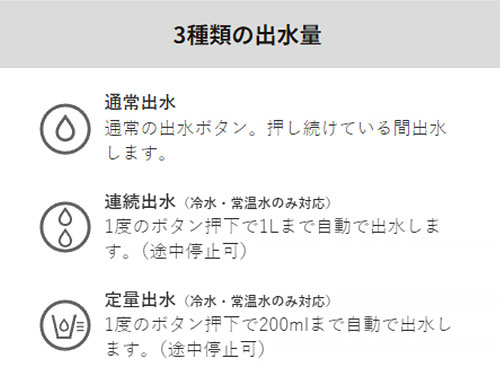 3種類の出水量

通常出水
通常の出水ボタン。押し続けている間出水します。

連続出水（冷水・常温水のみ対応）
1度のボタン押下で1Lまで自動で出水します。（途中停止可）

定量出水（冷水・常温水のみ対応）
1度のボタン押下で200mlまで自動で出水します。（途中停止可）